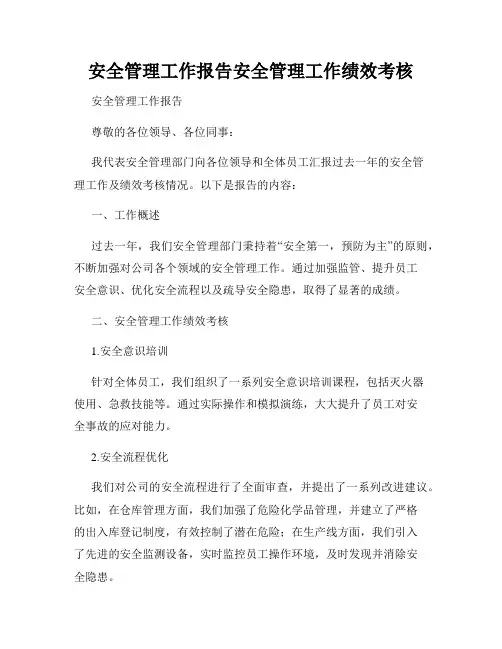 安全管理工作报告安全管理工作绩效考核

安全管理工作报告

尊敬的各位领导、各位同事：

我代表安全管理部门向各位领导和全体员工汇报过去一年的安全管理工作及绩效考核情况。以下是报告的内容：

一、工作概述

过去一年，我们安全管理部门秉持着“安全第一，预防为主”的原则，不断加强对公司各个领域的安全管理工作。通过加强监管、提升员工安全意识、优化安全流程以及疏导安全隐患，取得了显著的成绩。

二、安全管理工作绩效考核

1.安全意识培训

针对全体员工，我们组织了一系列安全意识培训课程，包括灭火器使用、急救技能等。通过实际操作和模拟演练，大大提升了员工对安全事故的应对能力。

2.安全流程优化

我们对公司的安全流程进行了全面审查，并提出了一系列改进建议。比如，在仓库管理方面，我们加强了危险化学品管理，并建立了严格的出入库登记制度，有效控制了潜在危险；在生产线方面，我们引入了先进的安全监测设备，实时监控员工操作环境，及时发现并消除安全隐患。